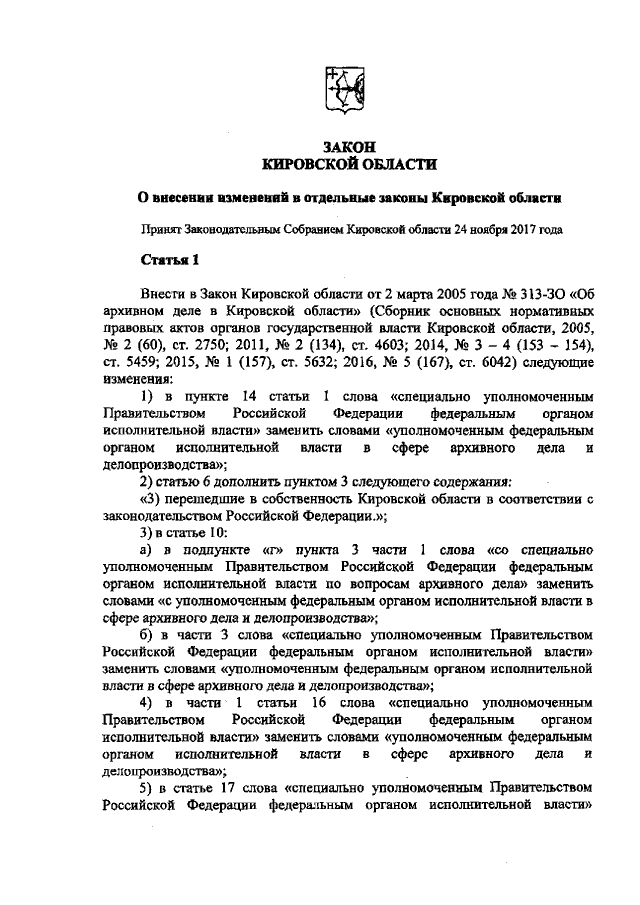 ЗАКОН
КИРОВСКОЙ ОБЛАСТИ

О внесении изменений в отдельные законы Кировской области

Принят Законодательным Собранием Кировской области 24 ноября 2017 года

Статья 1

Внести в Закон Кировской области от 2 марта 2005 года № 313-ЗО «Об архивном деле в Кировской области» (Сборник основных нормативных правовых актов органов государственной власти Кировской области, 2005, № 2 (60), ст. 2750; 2011, № 2 (134), ст. 4603; 2014, № 3 – 4 (153 – 154), ст. 5459; 2015, № 1 (157), ст. 5632; 2016, № 5 (167), ст. 6042) следующие изменения:

1) в пункте 14 статьи 1 слова «специально уполномоченным Правительством Российской Федерации федеральным органом исполнительной власти» заменить словами «уполномоченным федеральным органом исполнительной власти в сфере архивного дела и делопроизводства»;

2) статью 6 дополнить пунктом 3 следующего содержания:

«3) перешедшие в собственность Кировской области в соответствии с законодательством Российской Федерации.»;

3) в статье 10:

а) в подпункте «г» пункта 3 части 1 слова «со специально уполномоченным Правительством Российской Федерации федеральным органом исполнительной власти по вопросам архивного дела» заменить словами «с уполномоченным федеральным органом исполнительной власти в сфере архивного дела и делопроизводства»;

б) в части 3 слова «специально уполномоченным Правительством Российской Федерации федеральным органом исполнительной власти» заменить словами «уполномоченным федеральным органом исполнительной власти в сфере архивного дела и делопроизводства»;

4) в части 1 статьи 16 слова «специально уполномоченным Правительством Российской Федерации федеральным органом исполнительной власти» заменить словами «уполномоченным федеральным органом исполнительной власти в сфере архивного дела и делопроизводства»;

5) в статье 17 слова «специально уполномоченным Правительством Российской Федерации федеральным органом исполнительной власти»